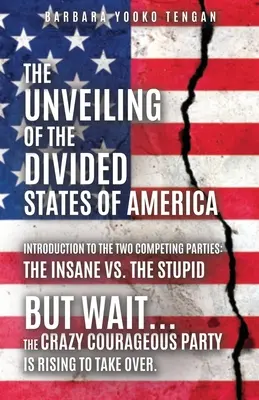 BARBARA YOOKO TENGAN

THE UNVEILING OF THE DIVIDED STATES OF AMERICA

INTRODUCTION TO THE TWO COMPETING PARTIES: THE INSANE VS. THE STUPID

BUT WAIT... THE CRAZY COURAGEOUS PARTY IS RISING TO TAKE OVER.